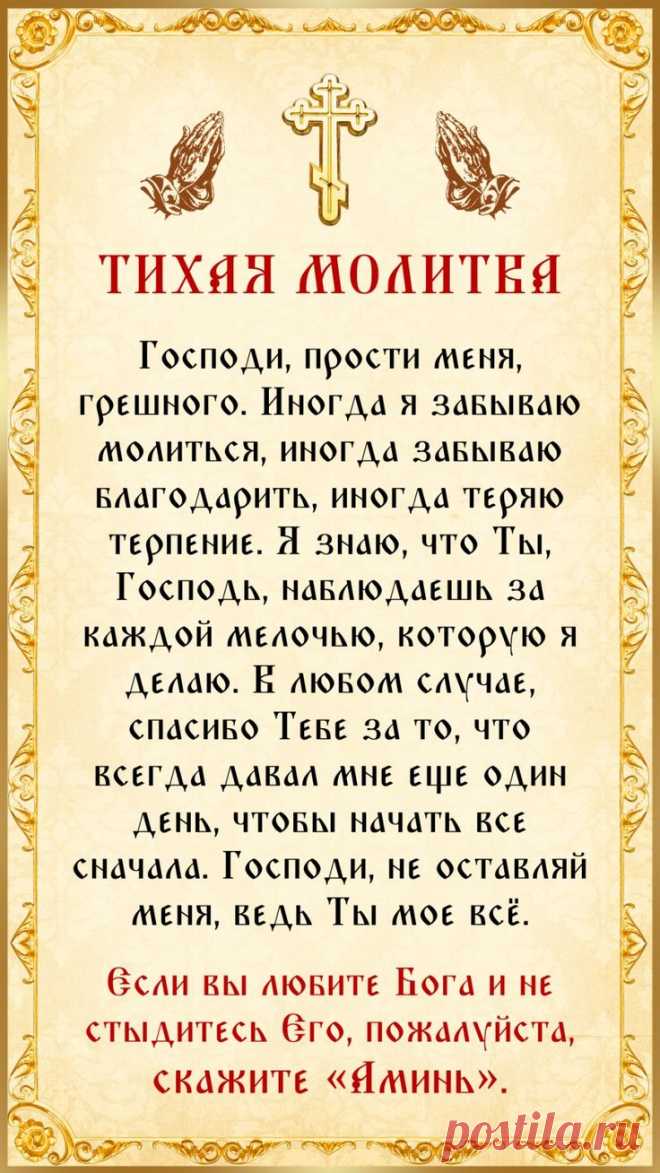 ТИХАЯ МОЛИТВА

Господи, прости меня, грешного. Иногда я забываю молиться, иногда забываю благодарить, иногда теряю терпение. Я знаю, что Ты, Господь, наблюдаешь за каждой мелочью, которую я делаю. В любом случае, спасибо Тебе за то, что всегда давал мне еще один день, чтобы начать все сначала. Господи, не оставляй меня, ведь Ты мое всё.

Если вы любите Бога и не стыдитесь Его, пожалуйста, скажите «Аминь».

postila.ru